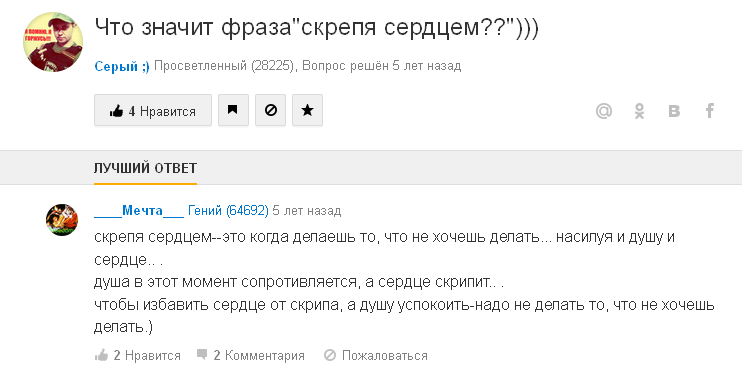 Что значит фраза"скрепя сердцем??")))

Серый ;) Просветленный (28225), Вопрос решён 5 лет назад

4 Нравится

ЛУЧШИЙ ОТВЕТ

____Мечта___ Гений (64692) 5 лет назад

скрепя сердцем--это когда делаешь то, что не хочешь делать... насилуя и душу и сердце.. .
душа в этот момент сопротивляется, а сердце скрипит.. .
чтобы избавить сердце от скрипа, а душу успокоить-надо не делать то, что не хочешь делать.)

2 Нравится 2 Комментария Пожаловаться